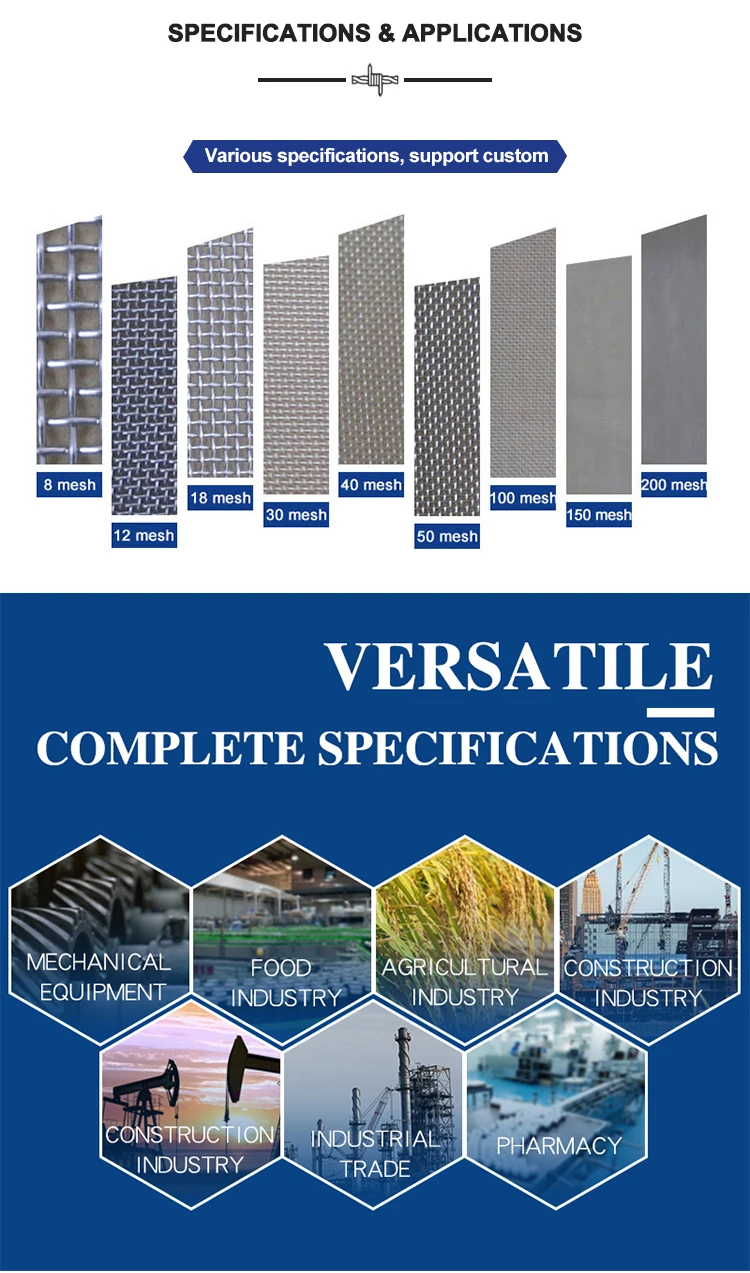 SPECIFICATIONS & APPLICATIONS

Various specifications, support custom

8 mesh

12 mesh

18 mesh

30 mesh

40 mesh

50 mesh

100 mesh

150 mesh

200 mesh

VERSATILE

COMPLETE SPECIFICATIONS

MECHANICAL EQUIPMENT

FOOD INDUSTRY

AGRICULTURAL INDUSTRY

CONSTRUCTION INDUSTRY

CONSTRUCTION INDUSTRY

INDUSTRIAL TRADE

PHARMACY